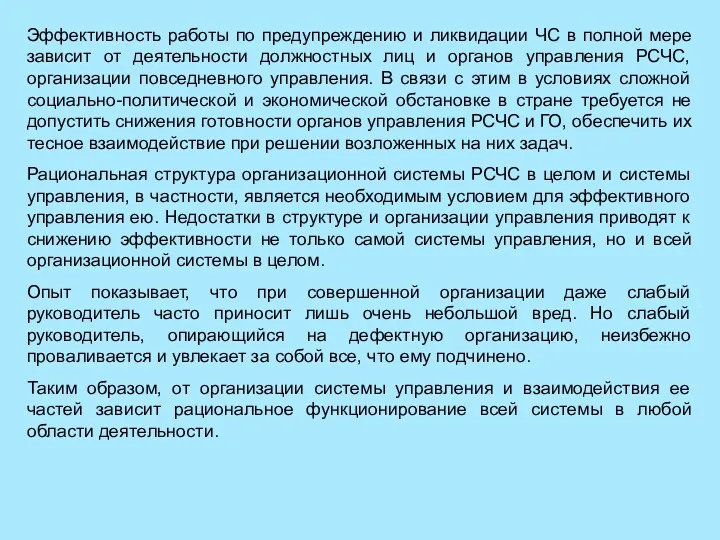 Эффективность работы по предупреждению и ликвидации ЧС в полной мере зависит от деятельности должностных лиц и органов управления РСЧС, организации повседневного управления. В связи с этим в условиях сложной социально-политической и экономической обстановке в стране требуется не допустить снижения готовности органов управления РСЧС и ГО, обеспечить их тесное взаимодействие при решении возложенных на них задач.

Рациональная структура организационной системы РСЧС в целом и системы управления, в частности, является необходимым условием для эффективного управления ею. Недостатки в структуре и организации управления приводят к снижению эффективности не только самой системы управления, но и всей организационной системы в целом.

Опыт показывает, что при совершенной организации даже слабый руководитель часто приносит лишь очень небольшой вред. Но слабый руководитель, опирающийся на дефектную организацию, неизбежно проваливается и увлекает за собой все, что ему подчинено.

Таким образом, от организации системы управления и взаимодействия ее частей зависит рациональное функционирование всей системы в любой области деятельности.